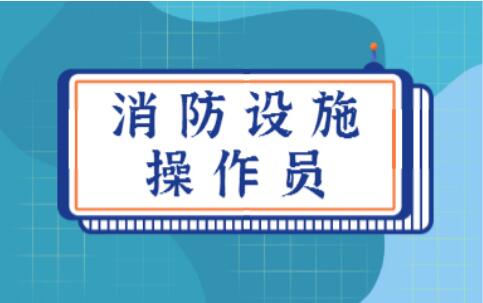 消防设施
操作员